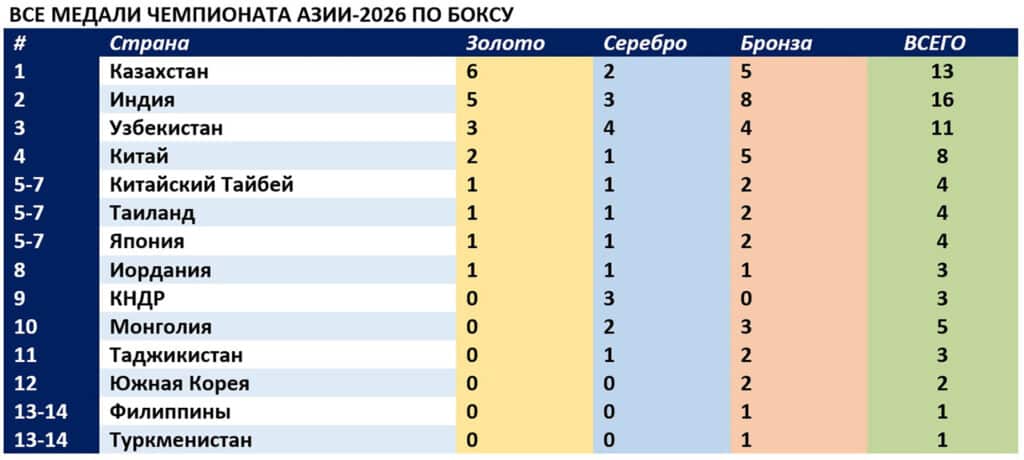 ВСЕ МЕДАЛИ ЧЕМПИОНАТА АЗИИ-2026 ПО БОКСУ

| # | Страна | Золото | Серебро | Бронза | ВСЕГО |
|---|---|---|---|---|---|
| 1 | Казахстан | 6 | 2 | 5 | 13 |
| 2 | Индия | 5 | 3 | 8 | 16 |
| 3 | Узбекистан | 3 | 4 | 4 | 11 |
| 4 | Китай | 2 | 1 | 5 | 8 |
| 5-7 | Китайский Тайбей | 1 | 1 | 2 | 4 |
| 5-7 | Таиланд | 1 | 1 | 2 | 4 |
| 5-7 | Япония | 1 | 1 | 2 | 4 |
| 8 | Иордания | 1 | 1 | 1 | 3 |
| 9 | КНДР | 0 | 3 | 0 | 3 |
| 10 | Монголия | 0 | 2 | 3 | 5 |
| 11 | Таджикистан | 0 | 1 | 2 | 3 |
| 12 | Южная Корея | 0 | 0 | 2 | 2 |
| 13-14 | Филиппины | 0 | 0 | 1 | 1 |
| 13-14 | Туркменистан | 0 | 0 | 1 | 1 |